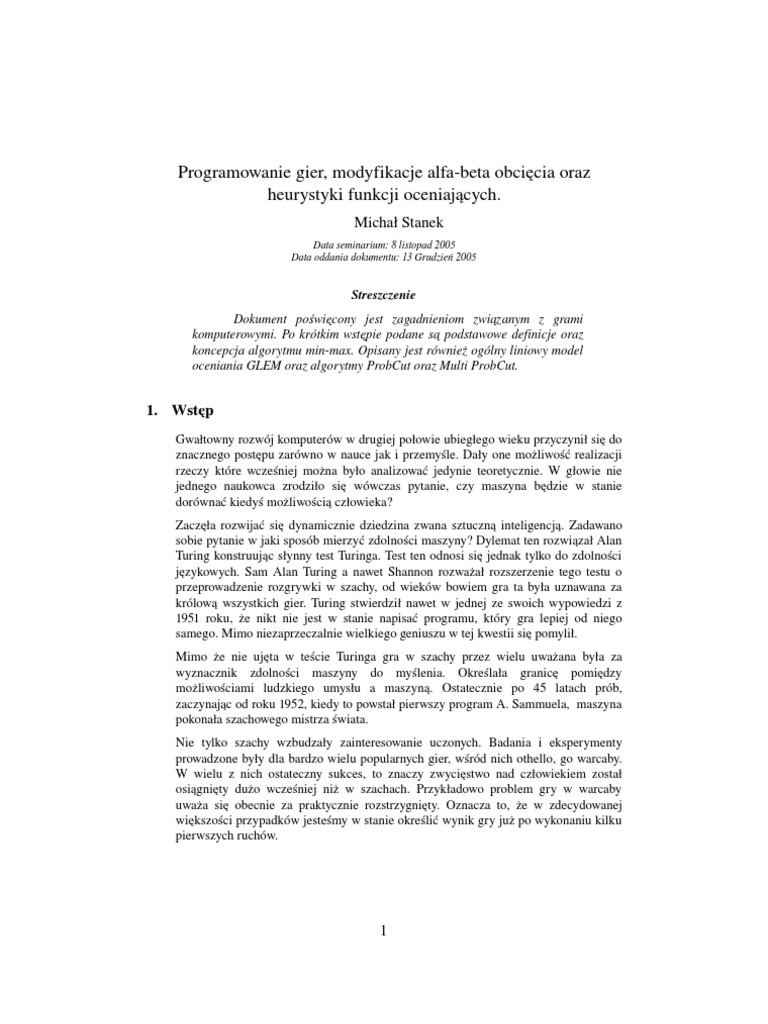 Programowanie gier, modyfikacje alfa-beta obcięcia oraz heurystyki funkcji oceniających.

Michał Stanek

Data seminarium: 8 listopad 2005
Data oddania dokumentu: 13 Grudzień 2005

Streszczenie

Dokument poświęcony jest zagadnieniom związanym z grami komputerowymi. Po krótkim wstępie podane są podstawowe definicje oraz koncepcja algorytmu min-max. Opisany jest również ogólny liniowy model oceniania GLEM oraz algorytmy ProbCut oraz Multi ProbCut.

1. Wstęp

Gwałtowny rozwój komputerów w drugiej połowie ubiegłego wieku przyczynił się do znacznego postępu zarówno w nauce jak i przemyśle. Dały one możliwość realizacji rzeczy które wcześniej można było analizować jedynie teoretycznie. W głowie nie jednego naukowca zrodziło się wówczas pytanie, czy maszyna będzie w stanie dorównać kiedyś możliwością człowieka?

Zaczęła rozwijać się dynamicznie dziedzina zwana sztuczną inteligencją. Zadawano sobie pytanie w jaki sposób mierzyć zdolności maszyny? Dylemat ten rozwiązał Alan Turing konstruując słynny test Turinga. Test ten odnosi się jednak tylko do zdolności językowych. Sam Alan Turing a nawet Shannon rozważał rozszerzenie tego testu o przeprowadzenie rozgrywki w szachy, od wieków bowiem gra ta była uznawana za królową wszystkich gier. Turing stwierdził nawet w jednej ze swoich wypowiedzi z 1951 roku, że nikt nie jest w stanie napisać programu, który gra lepiej od niego samego. Mimo niezaprzeczalnie wielkiego geniuszu w tej kwestii się pomylił.

Mimo że nie ujęta w teście Turinga gra w szachy przez wielu uważana była za wyznacznik zdolności maszyny do myślenia. Określała granicę pomiędzy możliwościami ludzkiego umysłu a maszyną. Ostatecznie po 45 latach prób, zaczynając od roku 1952, kiedy to powstał pierwszy program A. Sammuela, maszyna pokonała szachowego mistrza świata.

Nie tylko szachy wzbudzały zainteresowanie uczonych. Badania i eksperymenty prowadzone były dla bardzo wielu popularnych gier, wśród nich othello, go warcaby. W wielu z nich ostateczny sukces, to znaczy zwycięstwo nad człowiekiem został osiągnięty dużo wcześniej niż w szachach. Przykładowo problem gry w warcaby uważa się obecnie za praktycznie rozstrzygnięty. Oznacza to, że w zdecydowanej większości przypadków jesteśmy w stanie określić wynik gry już po wykonaniu kilku pierwszych ruchów.

1